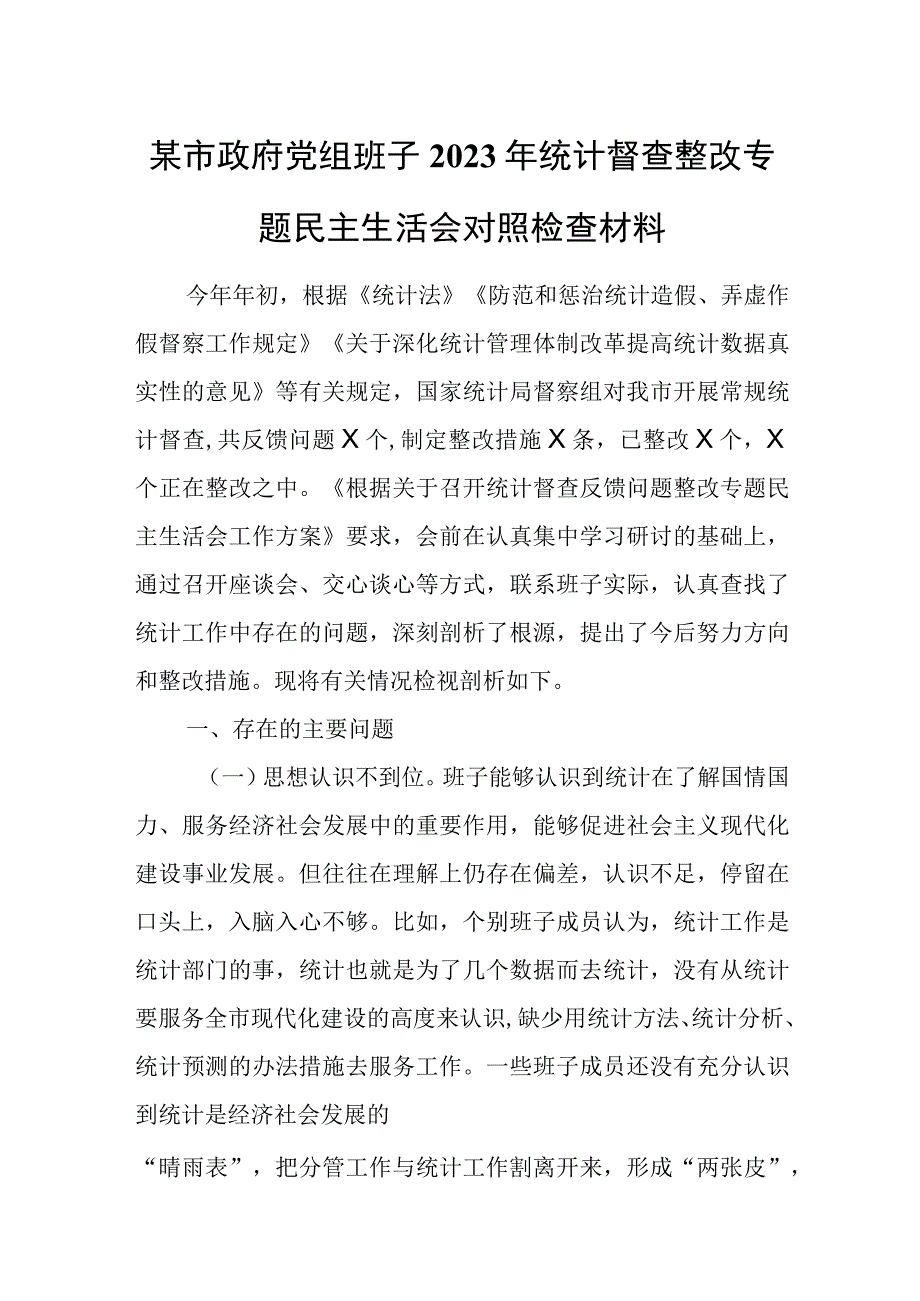 某市政府党组班子2023年统计督查整改专题民主生活会对照检查材料

今年年初，根据《统计法》《防范和惩治统计造假、弄虚作假督察工作规定》《关于深化统计管理体制改革提高统计数据真实性的意见》等有关规定，国家统计局督察组对我市开展常规统计督查,共反馈问题X个,制定整改措施X条，已整改X个，X个正在整改之中。《根据关于召开统计督查反馈问题整改专题民主生活会工作方案》要求，会前在认真集中学习研讨的基础上，通过召开座谈会、交心谈心等方式，联系班子实际，认真查找了统计工作中存在的问题，深刻剖析了根源，提出了今后努力方向和整改措施。现将有关情况检视剖析如下。

一、存在的主要问题

（一）思想认识不到位。班子能够认识到统计在了解国情国力、服务经济社会发展中的重要作用，能够促进社会主义现代化建设事业发展。但往往在理解上仍存在偏差，认识不足，停留在口头上，入脑入心不够。比如，个别班子成员认为，统计工作是统计部门的事，统计也就是为了几个数据而去统计，没有从统计要服务全市现代化建设的高度来认识,缺少用统计方法、统计分析、统计预测的办法措施去服务工作。一些班子成员还没有充分认识到统计是经济社会发展的

“晴雨表”，把分管工作与统计工作割离开来，形成“两张皮”，